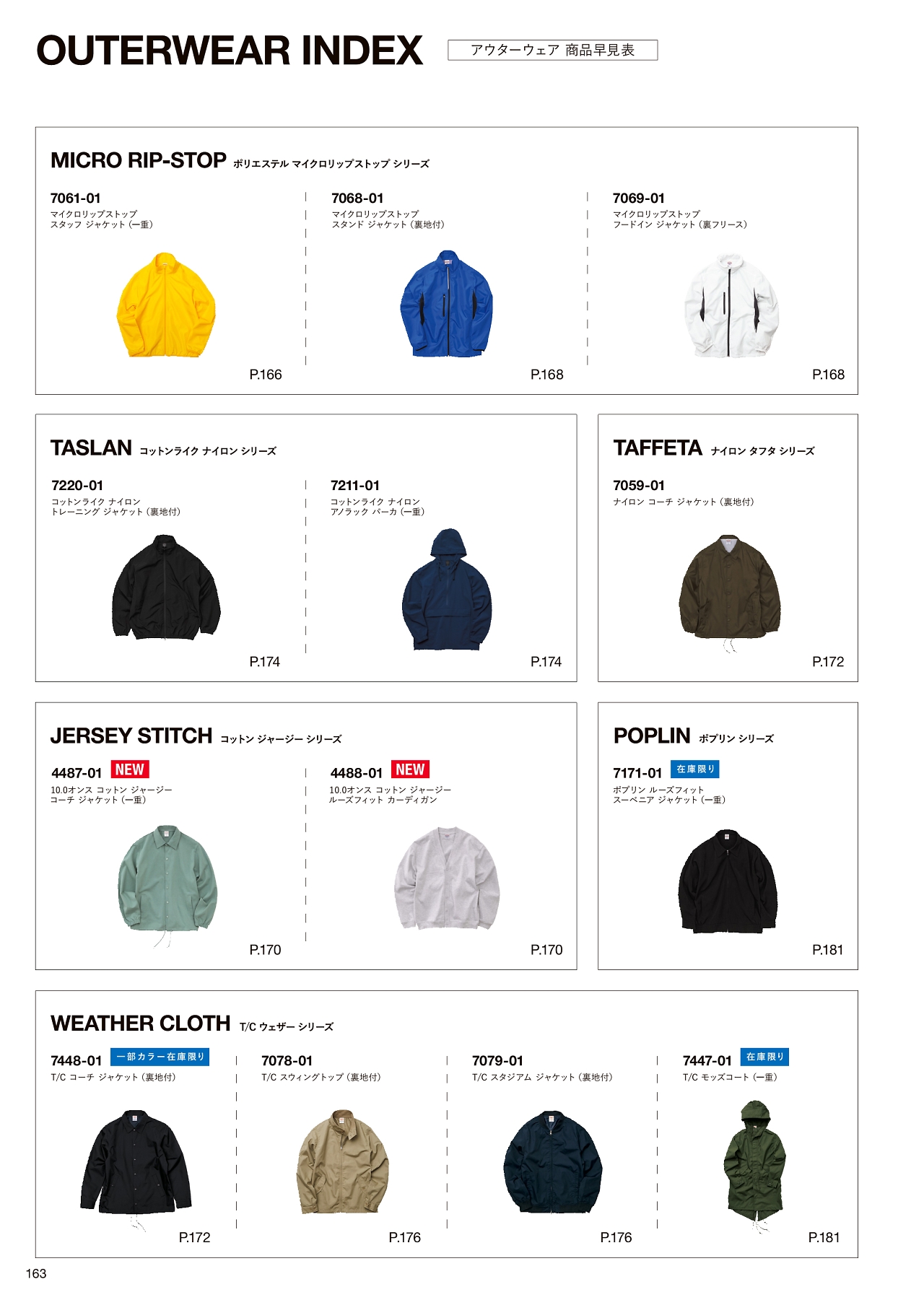 OUTERWEAR INDEX

アウターウェア 商品早見表

MICRO RIP-STOP ポリエステル マイクロリップストップ シリーズ

7061-01
マイクロリップストップ
スタッフ ジャケット（一重）

P.166

7068-01
マイクロリップストップ
スタンド ジャケット（裏地付）

P.168

7069-01
マイクロリップストップ
フードイン ジャケット（裏フリース）

P.168

TASLAN コットンライク ナイロン シリーズ

7220-01
コットンライク ナイロン
トレーニング ジャケット（裏地付）

P.174

7211-01
コットンライク ナイロン
アノラック パーカ（一重）

P.174

TAFFETA ナイロン タフタ シリーズ

7059-01
ナイロン コーチ ジャケット（裏地付）

P.172

JERSEY STITCH コットン ジャージー シリーズ

4487-01 NEW
10.0オンス コットン ジャージー
コーチ ジャケット（一重）

P.170

4488-01 NEW
10.0オンス コットン ジャージー
ルーズフィット カーディガン

P.170

POPLIN ポプリン シリーズ

7171-01 在庫限り
ポプリン ルーズフィット
スーベニア ジャケット（一重）

P.181

WEATHER CLOTH T/C ウェザー シリーズ

7448-01 一部カラー在庫限り
T/C コーチ ジャケット（裏地付）

P.172

7078-01
T/C スウィングトップ（裏地付）

P.176

7079-01
T/C スタジアム ジャケット（裏地付）

P.176

7447-01 在庫限り
T/C モッズコート（一重）

P.181

163